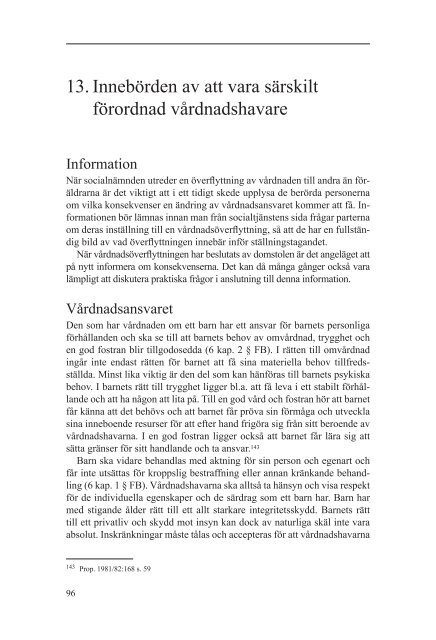 13. Innebörden av att vara särskilt förordnad vårdnadshavare

Information

När socialnämnden utreder en överflyttning av vårdnaden till andra än föräldrarna är det viktigt att i ett tidigt skede upplysa de berörda personerna om vilka konsekvenser en ändring av vårdnadsansvaret kommer att få. Informationen bör lämnas innan man från socialtjänstens sida frågar parterna om deras inställning till en vårdnadsöverflyttning, så att de har en fullständig bild av vad överflyttningen innebär inför ställningstagandet.

När vårdnadsöverflyttningen har beslutats av domstolen är det angeläget att på nytt informera om konsekvenserna. Det kan då många gånger också vara lämpligt att diskutera praktiska frågor i anslutning till denna information.

Vårdnadsansvaret

Den som har vårdnaden om ett barn har ett ansvar för barnets personliga förhållanden och ska se till att barnets behov av omvårdnad, trygghet och en god fostran blir tillgodosedda (6 kap. 2 § FB). I rätten till omvårdnad ingår inte endast rätten för barnet att få sina materiella behov tillfredsställda. Minst lika viktig är den del som kan hänföras till barnets psykiska behov. I barnets rätt till trygghet ligger bl.a. att få leva i ett stabilt förhållande och att ha någon att lita på. Till en god vård och fostran hör att barnet får känna att det behövs och att barnet får pröva sin förmåga och utveckla sina inneboende resurser för att efter hand frigöra sig från sitt beroende av vårdnadshavarna. I en god fostran ligger också att barnet får lära sig att sätta gränser för sitt handlande och ta ansvar.$^{143}$

Barn ska vidare behandlas med aktning för sin person och egenart och får inte utsättas för kroppslig bestraffning eller annan kränkande behandling (6 kap. 1 § FB). Vårdnadshavarna ska alltså ta hänsyn och visa respekt för de individuella egenskaper och de särdrag som ett barn har. Barn har med stigande ålder rätt till ett allt starkare integritetsskydd. Barnets rätt till ett privatliv och skydd mot insyn kan dock av naturliga skäl inte vara absolut. Inskränkningar måste tålas och accepteras för att vårdnadshavarna

$^{143}$ Prop. 1981/82:168 s. 59

96